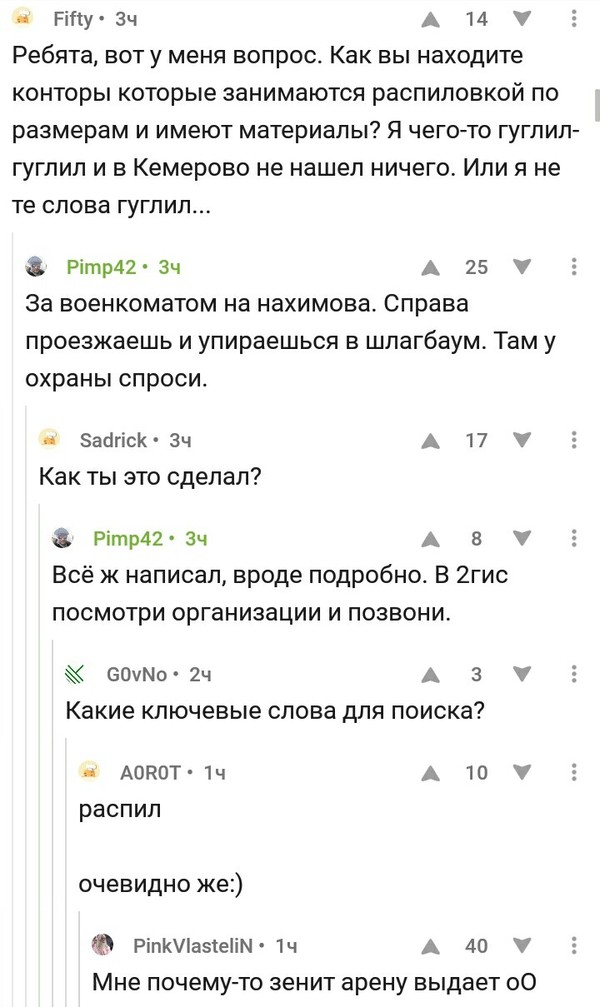 Fifty • 3ч 14

Ребята, вот у меня вопрос. Как вы находите конторы которые занимаются распиловкой по размерам и имеют материалы? Я чего-то гуглил-гуглил и в Кемерово не нашел ничего. Или я не те слова гуглил...

Pimp42 • 3ч 25

За военкоматом на нахимова. Справа проезжаешь и упираешься в шлагбаум. Там у охраны спроси.

Sadrick • 3ч 17

Как ты это сделал?

Pimp42 • 3ч 8

Всё ж написал, вроде подробно. В 2гис посмотри организации и позвони.

G0vNo • 2ч 3

Какие ключевые слова для поиска?

A0R0T • 1ч 10

распил

очевидно же:)

PinkVlasteliN • 1ч 40

Мне почему-то зенит арену выдает оО